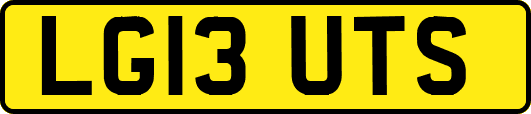 LG13 UTS